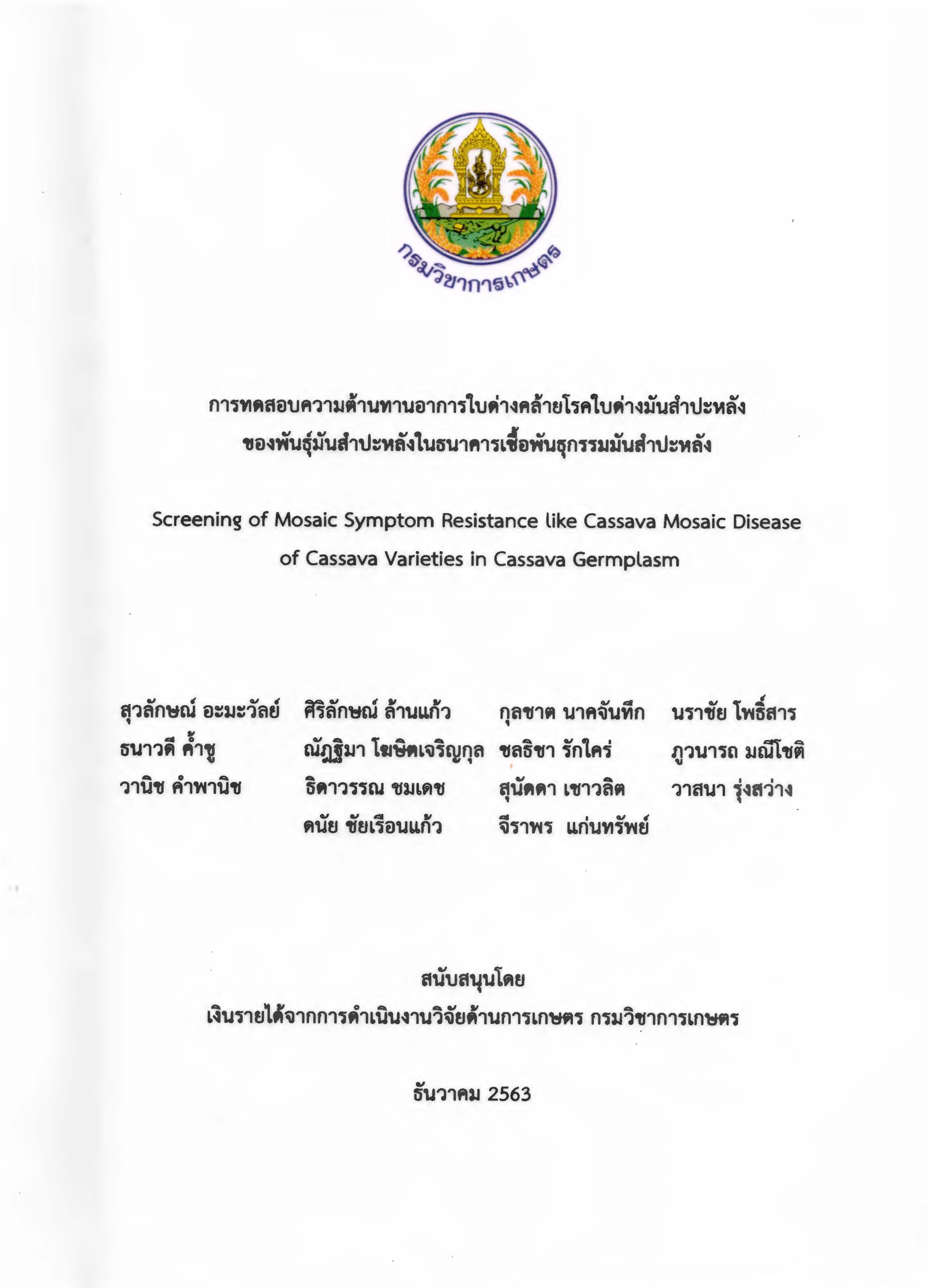 กรมวิชาการเกษตร

การทดสอบความต้านทานอาการใบด่างคล้ายโรคใบด่างมันสำปะหลัง
ของพันธุ์มันสำปะหลังในธนาคารเชื้อพันธุกรรมมันสำปะหลัง

Screening of Mosaic Symptom Resistance like Cassava Mosaic Disease
of Cassava Varieties in Cassava Germplasm

สุวลักษณ์ อะมะวัลย์
ธนาวดี ค้ำชู
วานิช คำพานิช

ศิริลักษณ์ ล้านแก้ว
ณัฏฐิมา โฆษิตเจริญกุล
ธิดาวรรณ ชมเดช
ดนัย ชัยเรือนแก้ว

กุลชาต นาคจันทึก
ชลธิชา รักใคร่
สุนัดดา เชาวลิต
จีราพร แก่นทรัพย์

นราชัย โพธิ์สาร
ภูวนารถ มณีโชติ
วาสนา รุ่งสว่าง

สนับสนุนโดย
เงินรายได้จากการดำเนินงานวิจัยด้านการเกษตร กรมวิชาการเกษตร

ธันวาคม 2563